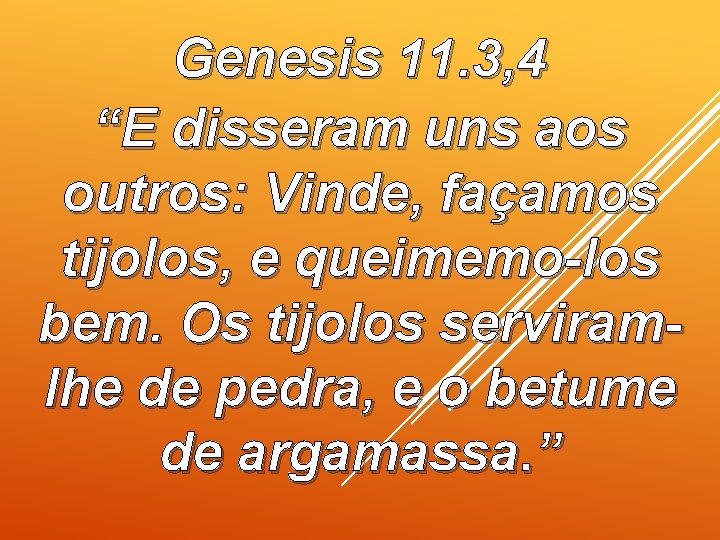 Genesis 11.3,4
“E disseram uns aos outros: Vinde, façamos tijolos, e queimemo-los bem. Os tijolos serviram-lhe de pedra, e o betume de argamassa.”